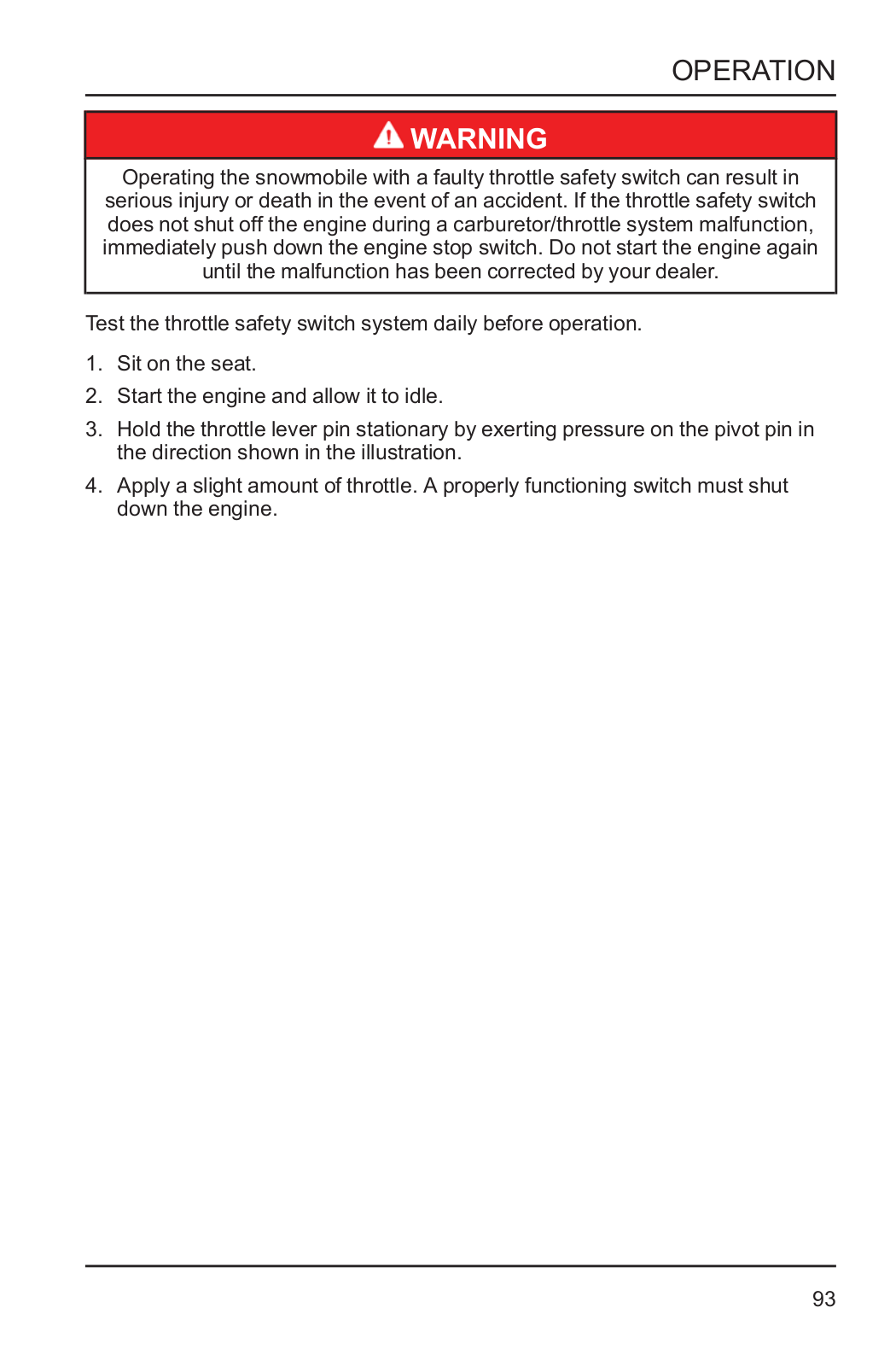 OPERATION

WARNING

Operating the snowmobile with a faulty throttle safety switch can result in serious injury or death in the event of an accident. If the throttle safety switch does not shut off the engine during a carburetor/throttle system malfunction, immediately push down the engine stop switch. Do not start the engine again until the malfunction has been corrected by your dealer.

Test the throttle safety switch system daily before operation.

1. Sit on the seat.
2. Start the engine and allow it to idle.
3. Hold the throttle lever pin stationary by exerting pressure on the pivot pin in the direction shown in the illustration.
4. Apply a slight amount of throttle. A properly functioning switch must shut down the engine.

93